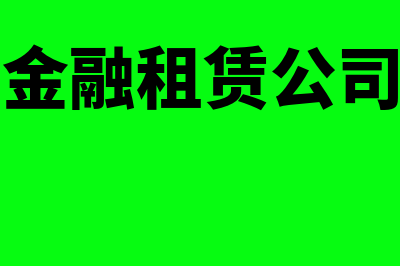 金融租赁公司